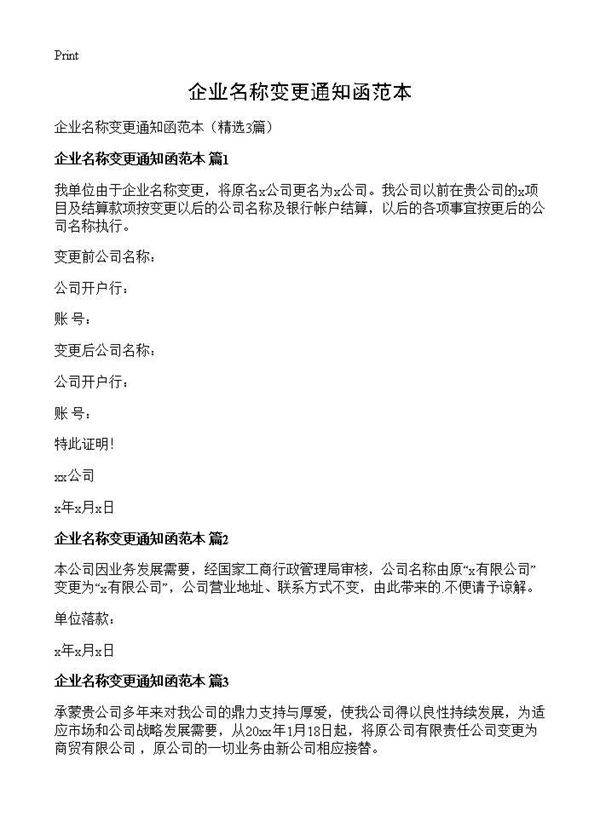 Print

企业名称变更通知函范本

企业名称变更通知函范本（精选3篇）

企业名称变更通知函范本 篇1

我单位由于企业名称变更，将原名x公司更名为x公司。我公司以前在贵公司的x项目及结算款项按变更以后的公司名称及银行帐户结算，以后的各项事宜按更后的公司名称执行。

变更前公司名称：

公司开户行：

账 号：

变更后公司名称：

公司开户行：

账 号：

特此证明！

xx公司

x年x月x日

企业名称变更通知函范本 篇2

本公司因业务发展需要，经国家工商行政管理局审核，公司名称由原“x有限公司”变更为“x有限公司”，公司营业地址、联系方式不变，由此带来的.不便请予谅解。

单位落款：

x年x月x日

企业名称变更通知函范本 篇3

承蒙贵公司多年来对我公司的鼎力支持与厚爱，使我公司得以良性持续发展，为适应市场和公司战略发展需要，从20xx年1月18日起，将原公司有限责任公司变更为商贸有限公司，原公司的一切业务由新公司相应接替。